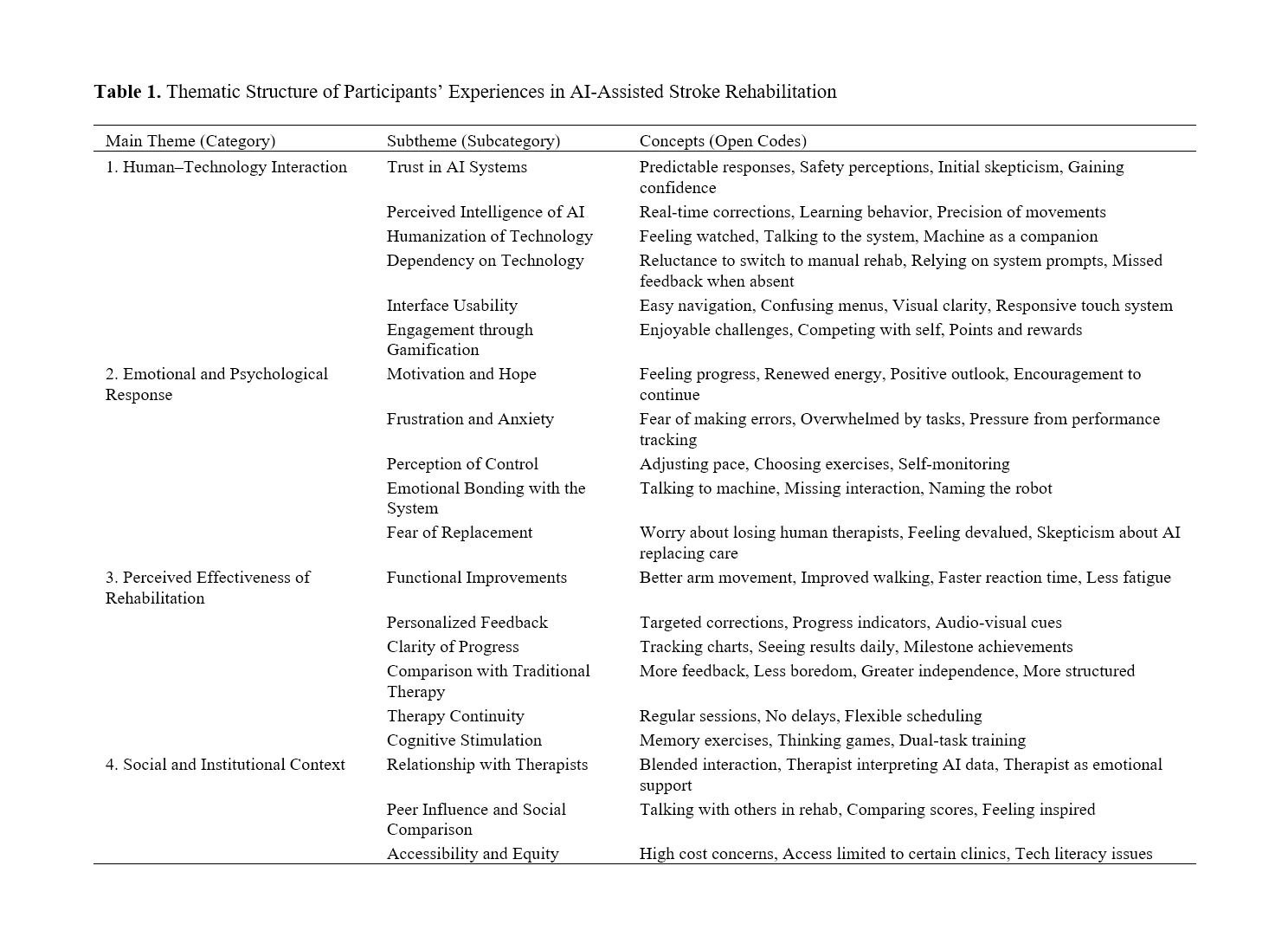 **Table 1.** Thematic Structure of Participants' Experiences in AI-Assisted Stroke Rehabilitation

| Main Theme (Category) | Subtheme (Subcategory) | Concepts (Open Codes) |
|---|---|---|
| 1. Human–Technology Interaction | Trust in AI Systems | Predictable responses, Safety perceptions, Initial skepticism, Gaining confidence |
| | Perceived Intelligence of AI | Real-time corrections, Learning behavior, Precision of movements |
| | Humanization of Technology | Feeling watched, Talking to the system, Machine as a companion |
| | Dependency on Technology | Reluctance to switch to manual rehab, Relying on system prompts, Missed feedback when absent |
| | Interface Usability | Easy navigation, Confusing menus, Visual clarity, Responsive touch system |
| | Engagement through Gamification | Enjoyable challenges, Competing with self, Points and rewards |
| 2. Emotional and Psychological Response | Motivation and Hope | Feeling progress, Renewed energy, Positive outlook, Encouragement to continue |
| | Frustration and Anxiety | Fear of making errors, Overwhelmed by tasks, Pressure from performance tracking |
| | Perception of Control | Adjusting pace, Choosing exercises, Self-monitoring |
| | Emotional Bonding with the System | Talking to machine, Missing interaction, Naming the robot |
| | Fear of Replacement | Worry about losing human therapists, Feeling devalued, Skepticism about AI replacing care |
| 3. Perceived Effectiveness of Rehabilitation | Functional Improvements | Better arm movement, Improved walking, Faster reaction time, Less fatigue |
| | Personalized Feedback | Targeted corrections, Progress indicators, Audio-visual cues |
| | Clarity of Progress | Tracking charts, Seeing results daily, Milestone achievements |
| | Comparison with Traditional Therapy | More feedback, Less boredom, Greater independence, More structured |
| | Therapy Continuity | Regular sessions, No delays, Flexible scheduling |
| | Cognitive Stimulation | Memory exercises, Thinking games, Dual-task training |
| 4. Social and Institutional Context | Relationship with Therapists | Blended interaction, Therapist interpreting AI data, Therapist as emotional support |
| | Peer Influence and Social Comparison | Talking with others in rehab, Comparing scores, Feeling inspired |
| | Accessibility and Equity | High cost concerns, Access limited to certain clinics, Tech literacy issues |